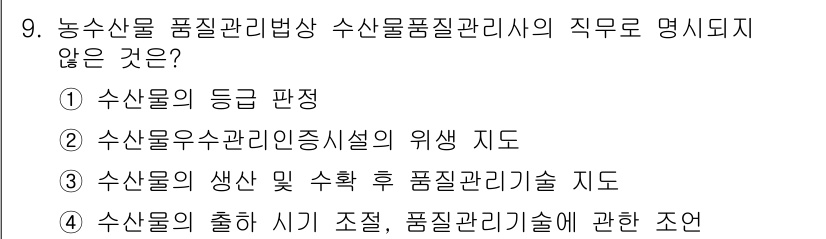 9. 농수산물 품질관리법상 수산물품질관리사의 직무로 명시되지 않은 것은?

① 수산물의 등급 판정

② 수산물우수관리인증시설의 위생 지도

③ 수산물의 생산 및 수확 후 품질관리기술 지도

④ 수산물의 출하 시기 조절, 품질관리기술에 관한 조언